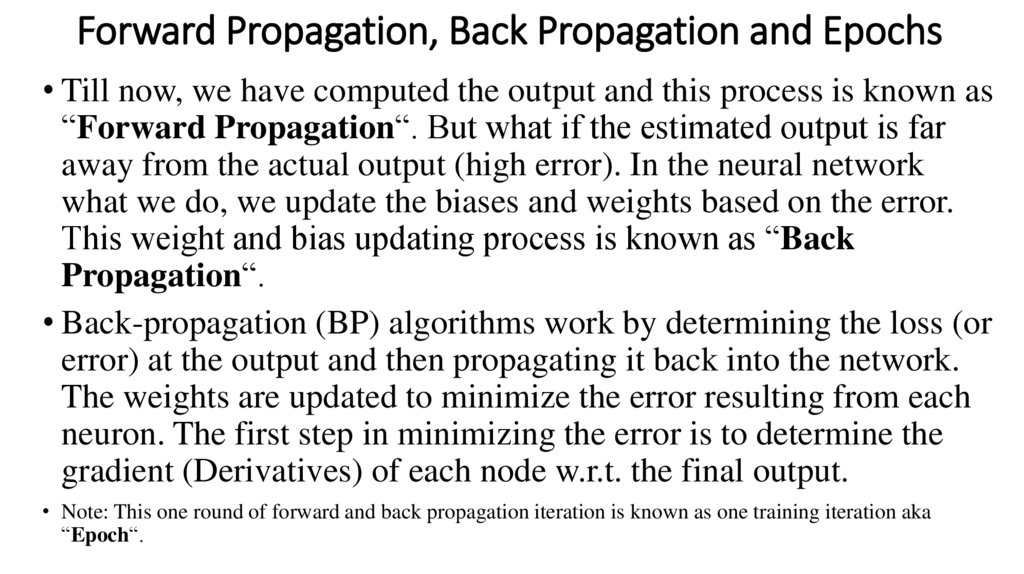 Forward Propagation, Back Propagation and Epochs

• Till now, we have computed the output and this process is known as “Forward Propagation“. But what if the estimated output is far away from the actual output (high error). In the neural network what we do, we update the biases and weights based on the error. This weight and bias updating process is known as “Back Propagation“.

• Back-propagation (BP) algorithms work by determining the loss (or error) at the output and then propagating it back into the network. The weights are updated to minimize the error resulting from each neuron. The first step in minimizing the error is to determine the gradient (Derivatives) of each node w.r.t. the final output.

• Note: This one round of forward and back propagation iteration is known as one training iteration aka “Epoch“.